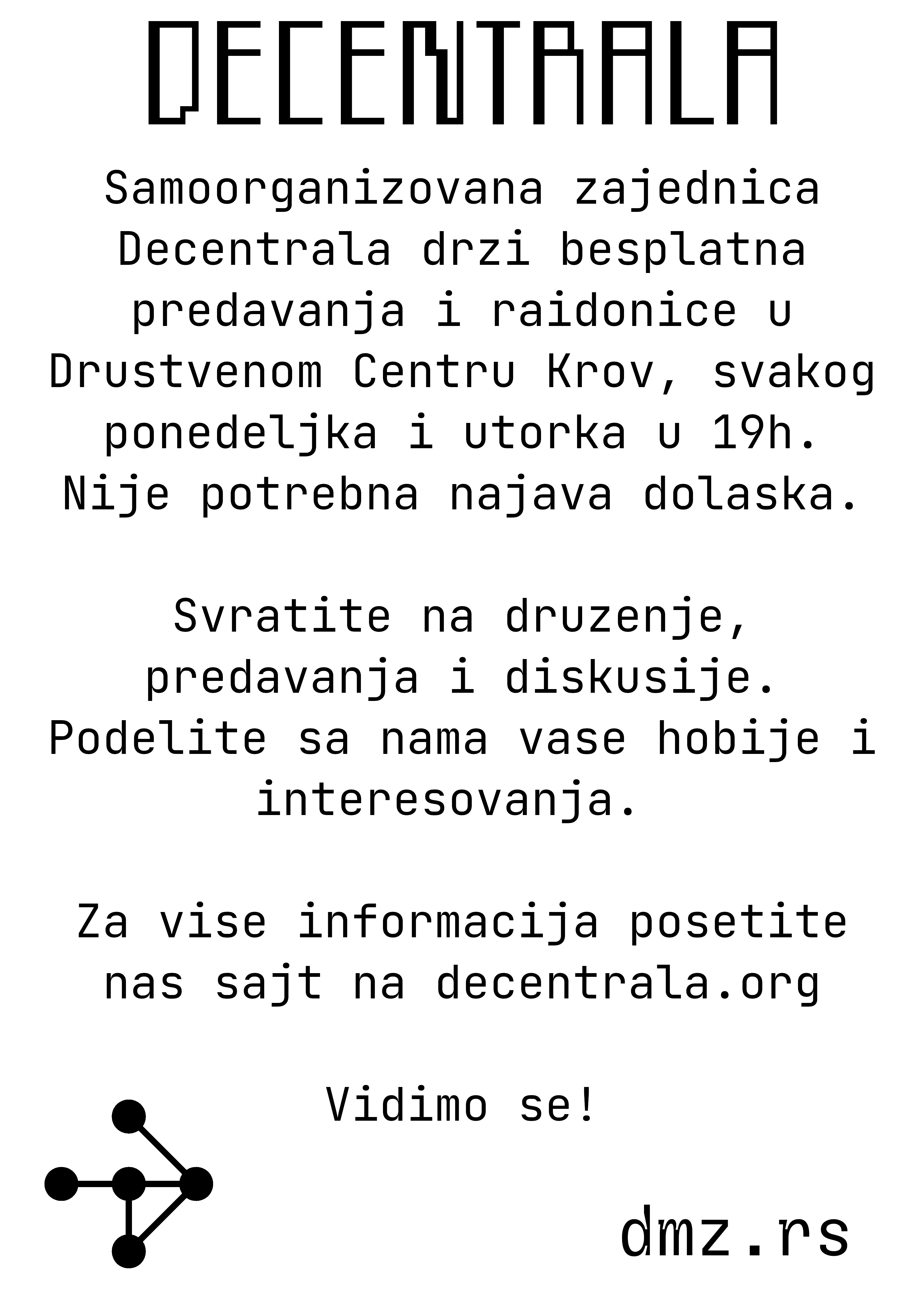 DECENTRALA

Samoorganizovana zajednica Decentrala drzi besplatna predavanja i raidonice u Drustvenom Centru Krov, svakog ponedeljka i utorka u 19h. Nije potrebna najava dolaska.

Svratite na druzenje, predavanja i diskusije. Podelite sa nama vase hobije i interesovanja.

Za vise informacija posetite nas sajt na decentrala.org

Vidimo se!

dmz.rs